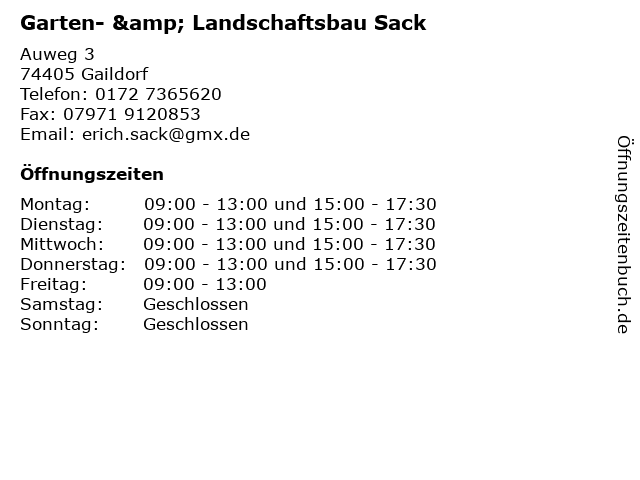 Garten- &amp; Landschaftsbau Sack

Auweg 3
74405 Gaildorf
Telefon: 0172 7365620
Fax: 07971 9120853
Email: erich.sack@gmx.de

Öffnungszeiten

Montag: 09:00 - 13:00 und 15:00 - 17:30
Dienstag: 09:00 - 13:00 und 15:00 - 17:30
Mittwoch: 09:00 - 13:00 und 15:00 - 17:30
Donnerstag: 09:00 - 13:00 und 15:00 - 17:30
Freitag: 09:00 - 13:00
Samstag: Geschlossen
Sonntag: Geschlossen

Öffnungszeitenbuch.de